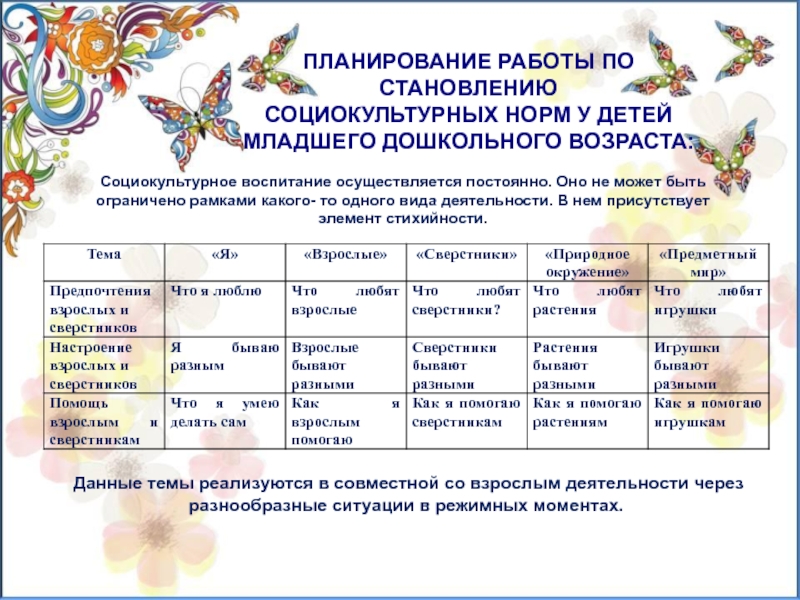 ПЛАНИРОВАНИЕ РАБОТЫ ПО СТАНОВЛЕНИЮ СОЦИОКУЛЬТУРНЫХ НОРМ У ДЕТЕЙ МЛАДШЕГО ДОШКОЛЬНОГО ВОЗРАСТА.

Социокультурное воспитание осуществляется постоянно. Оно не может быть ограничено рамками какого- то одного вида деятельности. В нем присутствует элемент стихийности.

| Тема | «Я» | «Взрослые» | «Сверстники» | «Природное окружение» | «Предметный мир» |
|---|---|---|---|---|---|
| Предпочтения взрослых и сверстников | Что я люблю | Что любят взрослые | Что любят сверстники? | Что любят растения | Что любят игрушки |
| Настроение взрослых и сверстников | Я бываю разным | Взрослые бывают разными | Сверстники бывают разными | Растения бывают разными | Игрушки бывают разными |
| Помощь взрослым и сверстникам | Что я умею делать сам | Как я взрослым помогаю | Как я помогаю сверстникам | Как я помогаю растениям | Как я помогаю игрушкам |

Данные темы реализуются в совместной со взрослым деятельности через разнообразные ситуации в режимных моментах.